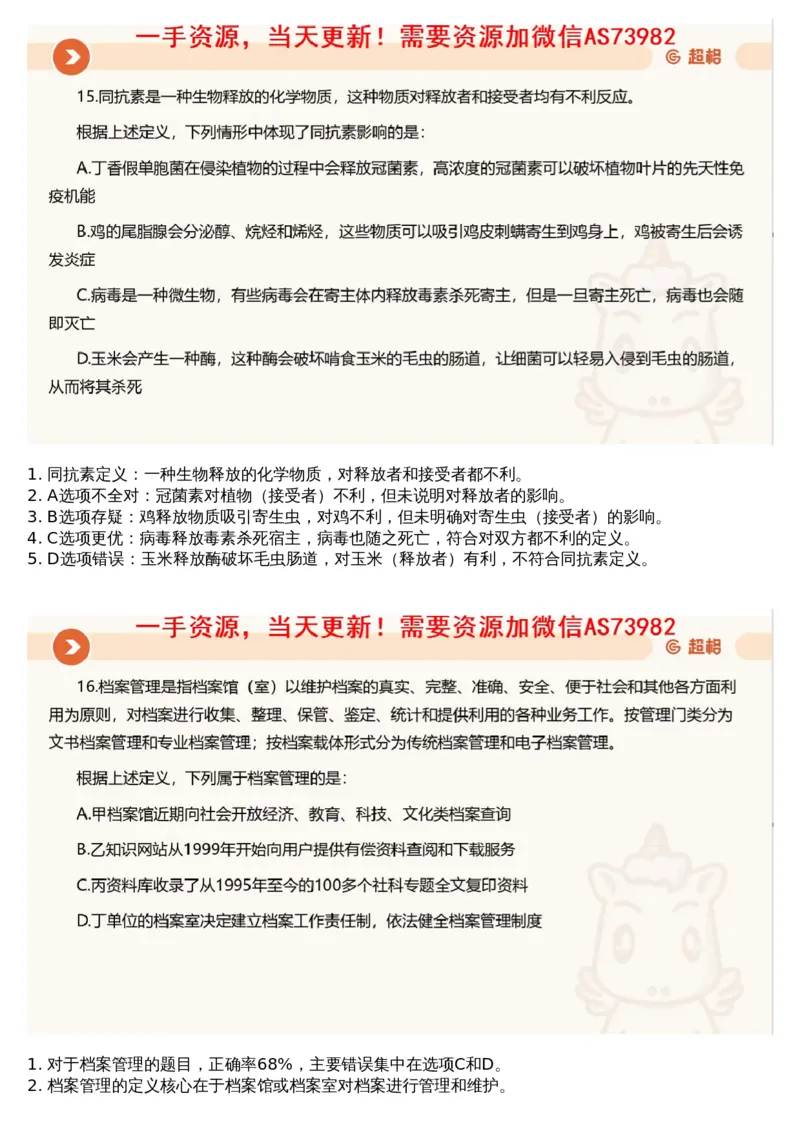 一手资源，当天更新！需要资源加微信AS73982

超格

15.同抗素是一种生物释放的化学物质，这种物质对释放者和接受者均有不利反应。

根据上述定义，下列情形中体现了同抗素影响的是：

A.丁香假单胞菌在侵染植物的过程中会释放冠菌素，高浓度的冠菌素可以破坏植物叶片的先天性免疫机能

B.鸡的尾脂腺会分泌醇、烷烃和烯烃，这些物质可以吸引鸡皮刺螨寄生到鸡身上，鸡被寄生后会诱发炎症

C.病毒是一种微生物，有些病毒会在寄主体内释放毒素杀死寄主，但是一旦寄主死亡，病毒也会随即灭亡

D.玉米会产生一种酶，这种酶会破坏啃食玉米的毛虫的肠道，让细菌可以轻易入侵到毛虫的肠道，从而将其杀死

1. 同抗素定义：一种生物释放的化学物质，对释放者和接受者都不利。
2. A选项不全对：冠菌素对植物（接受者）不利，但未说明对释放者的影响。
3. B选项存疑：鸡释放物质吸引寄生虫，对鸡不利，但未明确对寄生虫（接受者）的影响。
4. C选项更优：病毒释放毒素杀死宿主，病毒也随之死亡，符合对双方都不利的定义。
5. D选项错误：玉米释放酶破坏毛虫肠道，对玉米（释放者）有利，不符合同抗素定义。

一手资源，当天更新！需要资源加微信AS73982

超格

16.档案管理是指档案馆（室）以维护档案的真实、完整、准确、安全、便于社会和其他各方面利用为原则，对档案进行收集、整理、保管、鉴定、统计和提供利用的各种业务工作。按管理门类分为文书档案管理和专业档案管理；按档案载体形式分为传统档案管理和电子档案管理。

根据上述定义，下列属于档案管理的是：

A.甲档案馆近期向社会开放经济、教育、科技、文化类档案查询

B.乙知识网站从1999年开始向用户提供有偿资料查阅和下载服务

C.丙资料库收录了从1995年至今的100多个社科专题全文复印资料

D.丁单位的档案室决定建立档案工作责任制，依法健全档案管理制度

1. 对于档案管理的题目，正确率68%，主要错误集中在选项C和D。
2. 档案管理的定义核心在于档案馆或档案室对档案进行管理和维护。